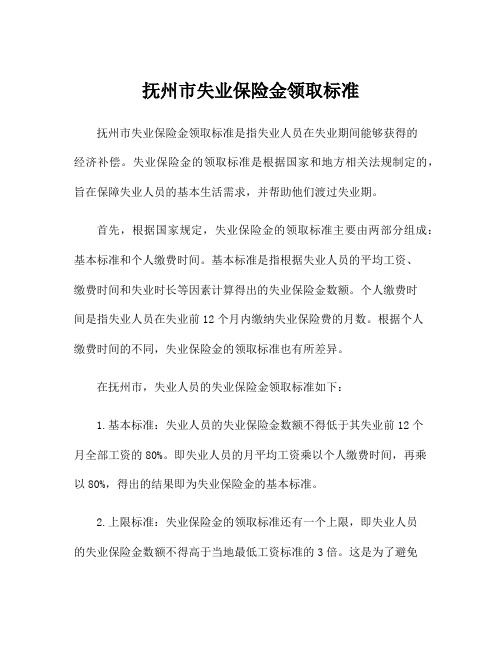 抚州市失业保险金领取标准

抚州市失业保险金领取标准是指失业人员在失业期间能够获得的经济补偿。失业保险金的领取标准是根据国家和地方相关法规制定的，旨在保障失业人员的基本生活需求，并帮助他们渡过失业期。

首先，根据国家规定，失业保险金的领取标准主要由两部分组成：基本标准和个人缴费时间。基本标准是指根据失业人员的平均工资、缴费时间和失业时长等因素计算得出的失业保险金数额。个人缴费时间是指失业人员在失业前12个月内缴纳失业保险费的月数。根据个人缴费时间的不同，失业保险金的领取标准也有所差异。

在抚州市，失业人员的失业保险金领取标准如下：

1.基本标准：失业人员的失业保险金数额不得低于其失业前12个月全部工资的80%。即失业人员的月平均工资乘以个人缴费时间，再乘以80%，得出的结果即为失业保险金的基本标准。

2.上限标准：失业保险金的领取标准还有一个上限，即失业人员的失业保险金数额不得高于当地最低工资标准的3倍。这是为了避免